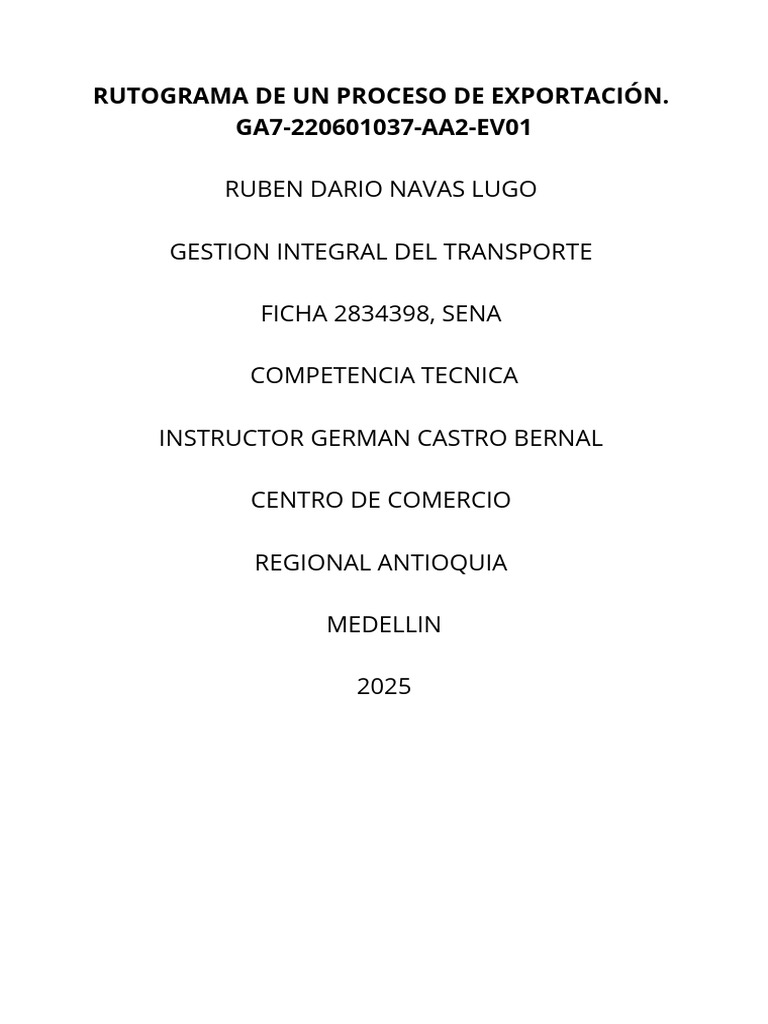 RUTOGRAMA DE UN PROCESO DE EXPORTACIÓN.
GA7-220601037-AA2-EV01

RUBEN DARIO NAVAS LUGO

GESTION INTEGRAL DEL TRANSPORTE

FICHA 2834398, SENA

COMPETENCIA TECNICA

INSTRUCTOR GERMAN CASTRO BERNAL

CENTRO DE COMERCIO

REGIONAL ANTIOQUIA

MEDELLIN

2025